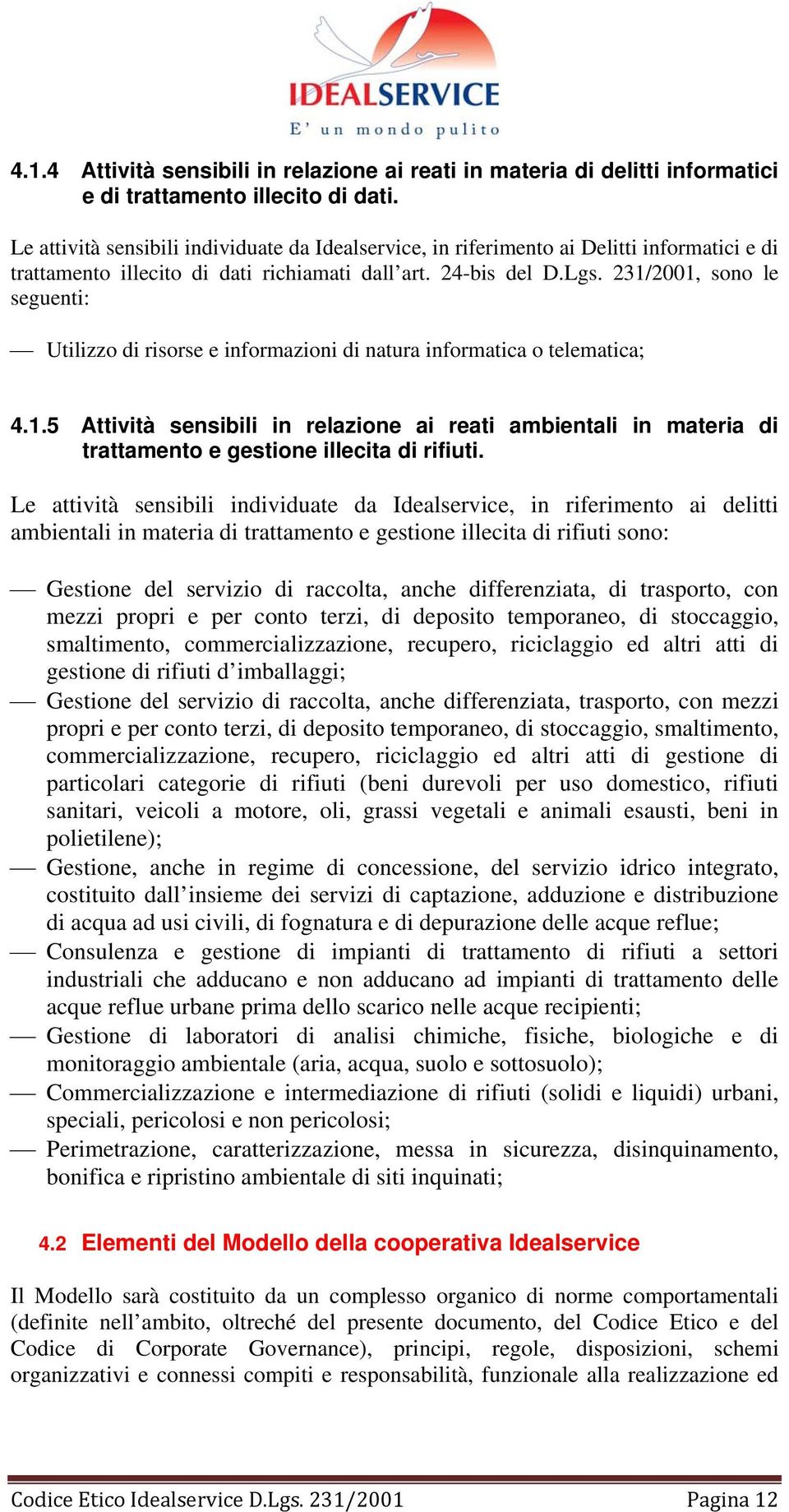 IDEALSERVICE
E' un mondo pulito

4.1.4 Attività sensibili in relazione ai reati in materia di delitti informatici e di trattamento illecito di dati.

Le attività sensibili individuate da Idealservice, in riferimento ai Delitti informatici e di trattamento illecito di dati richiamati dall'art. 24-bis del D.Lgs. 231/2001, sono le seguenti:

— Utilizzo di risorse e informazioni di natura informatica o telematica;

4.1.5 Attività sensibili in relazione ai reati ambientali in materia di trattamento e gestione illecita di rifiuti.

Le attività sensibili individuate da Idealservice, in riferimento ai delitti ambientali in materia di trattamento e gestione illecita di rifiuti sono:

— Gestione del servizio di raccolta, anche differenziata, di trasporto, con mezzi propri e per conto terzi, di deposito temporaneo, di stoccaggio, smaltimento, commercializzazione, recupero, riciclaggio ed altri atti di gestione di rifiuti d'imballaggi;
— Gestione del servizio di raccolta, anche differenziata, trasporto, con mezzi propri e per conto terzi, di deposito temporaneo, di stoccaggio, smaltimento, commercializzazione, recupero, riciclaggio ed altri atti di gestione di particolari categorie di rifiuti (beni durevoli per uso domestico, rifiuti sanitari, veicoli a motore, oli, grassi vegetali e animali esausti, beni in polietilene);
— Gestione, anche in regime di concessione, del servizio idrico integrato, costituito dall'insieme dei servizi di captazione, adduzione e distribuzione di acqua ad usi civili, di fognatura e di depurazione delle acque reflue;
— Consulenza e gestione di impianti di trattamento di rifiuti a settori industriali che adducano e non adducano ad impianti di trattamento delle acque reflue urbane prima dello scarico nelle acque recipienti;
— Gestione di laboratori di analisi chimiche, fisiche, biologiche e di monitoraggio ambientale (aria, acqua, suolo e sottosuolo);
— Commercializzazione e intermediazione di rifiuti (solidi e liquidi) urbani, speciali, pericolosi e non pericolosi;
— Perimetrazione, caratterizzazione, messa in sicurezza, disinquinamento, bonifica e ripristino ambientale di siti inquinati;

4.2 Elementi del Modello della cooperativa Idealservice

Il Modello sarà costituito da un complesso organico di norme comportamentali (definite nell'ambito, oltreché del presente documento, del Codice Etico e del Codice di Corporate Governance), principi, regole, disposizioni, schemi organizzativi e connessi compiti e responsabilità, funzionale alla realizzazione ed

Codice Etico Idealservice D.Lgs. 231/2001 Pagina 12